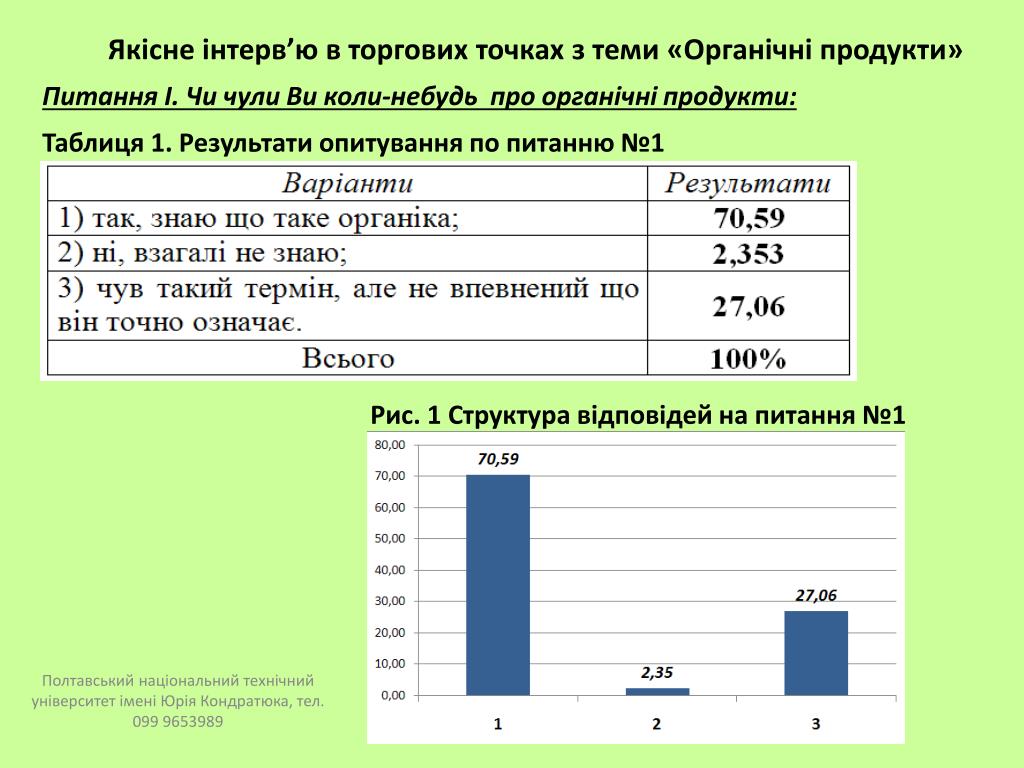 Якісне інтерв'ю в торгових точках з теми «Органічні продукти»

Питання І. Чи чули Ви коли-небудь про органічні продукти:

Таблиця 1. Результати опитування по питанню №1

| Варіанти | Результати |
|---|---|
| 1) так, знаю що таке органіка; | 70,59 |
| 2) ні, взагалі не знаю; | 2,353 |
| 3) чув такий термін, але не впевнений що він точно означає. | 27,06 |
| Всього | 100% |

Рис. 1 Структура відповідей на питання №1

80,00
70,00
60,00
50,00
40,00
30,00
20,00
10,00
0,00

70,59
2,35
27,06

1
2
3

Полтавський національний технічний університет імені Юрія Кондратюка, тел. 099 9653989